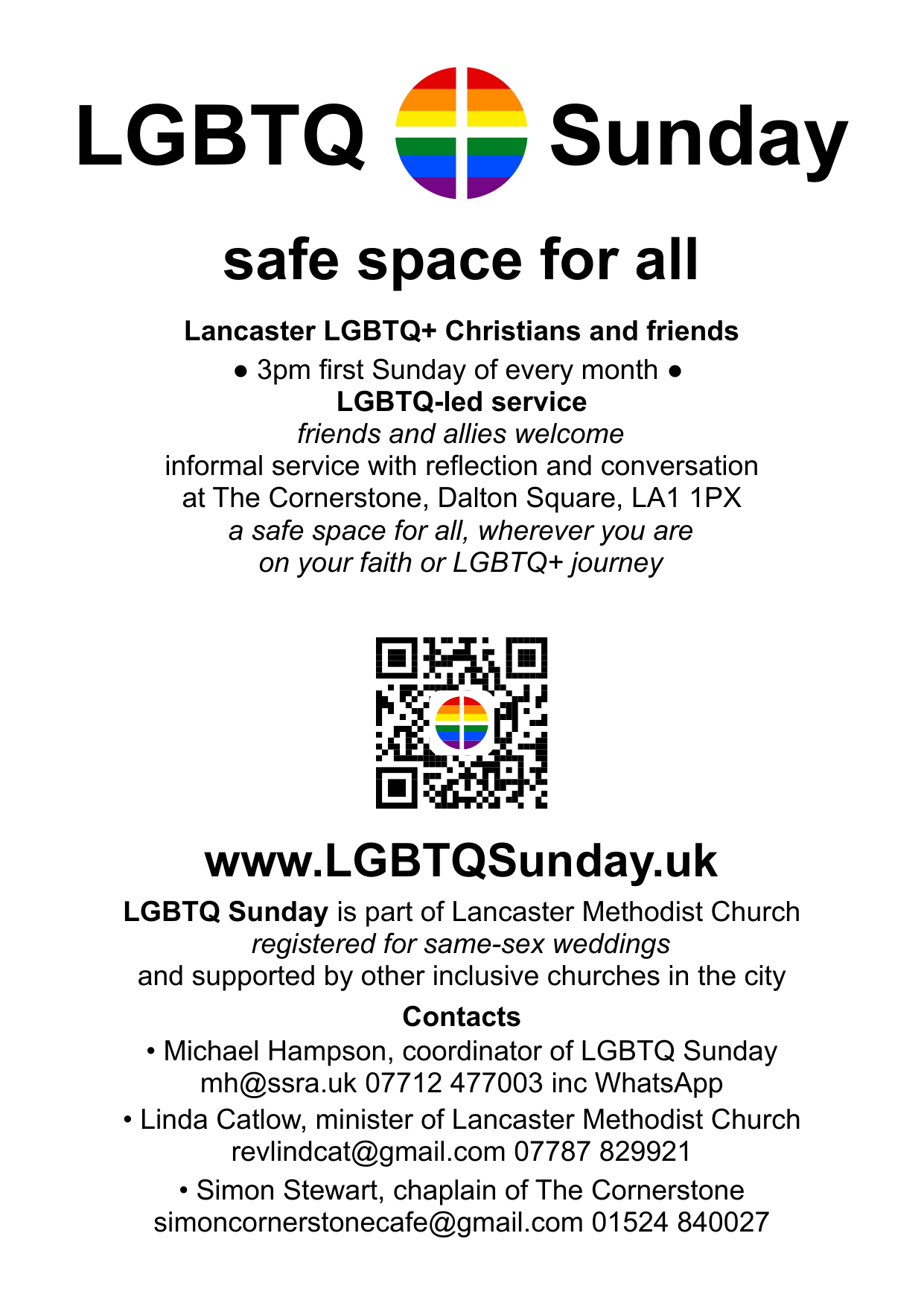 LGBTQ Sunday

safe space for all

Lancaster LGBTQ+ Christians and friends

• 3pm first Sunday of every month •
LGBTQ-led service
friends and allies welcome
informal service with reflection and conversation
at The Cornerstone, Dalton Square, LA1 1PX
a safe space for all, wherever you are
on your faith or LGBTQ+ journey

www.LGBTQSunday.uk

LGBTQ Sunday is part of Lancaster Methodist Church
registered for same-sex weddings
and supported by other inclusive churches in the city

Contacts

• Michael Hampson, coordinator of LGBTQ Sunday
mh@ssra.uk 07712 477003 inc WhatsApp

• Linda Catlow, minister of Lancaster Methodist Church
revlindcat@gmail.com 07787 829921

• Simon Stewart, chaplain of The Cornerstone
simoncornerstonecafe@gmail.com 01524 840027